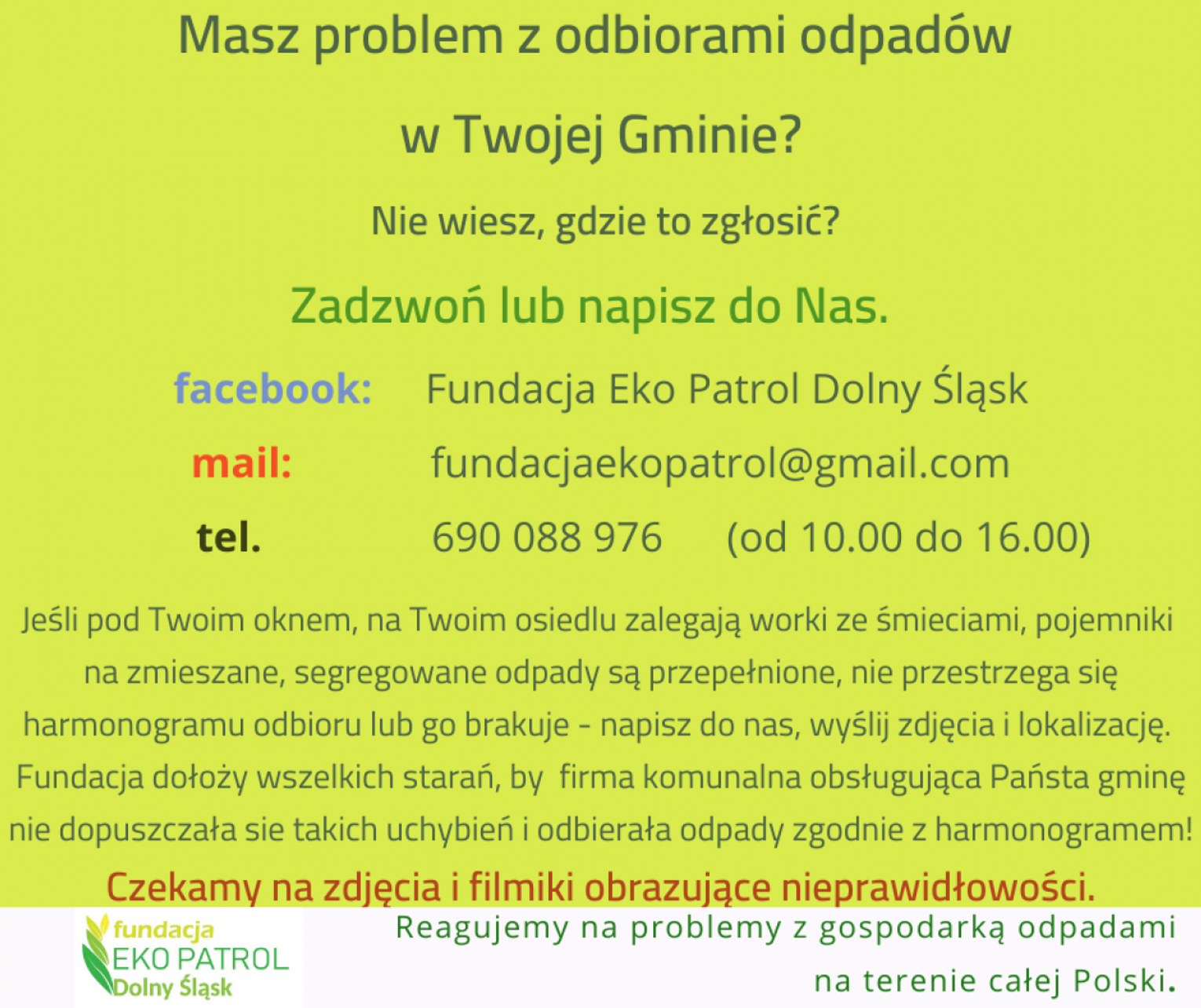 Masz problem z odbiorami odpadów

w Twojej Gminie?

Nie wiesz, gdzie to zgłosić?

Zadzwoń lub napisz do Nas.

facebook: Fundacja Eko Patrol Dolny Śląsk

mail: fundacjaekopatrol@gmail.com

tel. 690 088 976 (od 10.00 do 16.00)

Jeśli pod Twoim oknem, na Twoim osiedlu zalegają worki ze śmieciami, pojemniki na zmieszane, segregowane odpady są przepełnione, nie przestrzega się harmonogramu odbioru lub go brakuje - napisz do nas, wyślij zdjęcia i lokalizację. Fundacja dołoży wszelkich starań, by firma komunalna obsługująca Państa gminę nie dopuszczała sie takich uchybień i odbierała odpady zgodnie z harmonogramem!

Czekamy na zdjęcia i filmiki obrazujące nieprawidłowości.

fundacja
EKO PATROL
Dolny Śląsk

Reagujemy na problemy z gospodarką odpadami na terenie całej Polski.